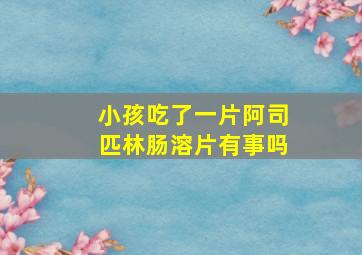 小孩吃了一片阿司匹林肠溶片有事吗